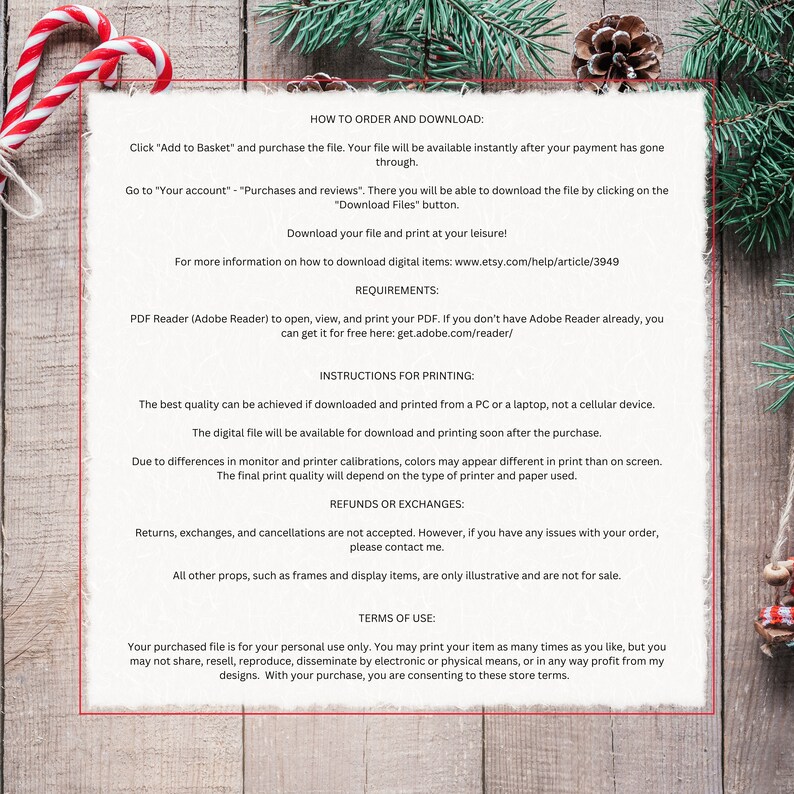 HOW TO ORDER AND DOWNLOAD:

Click "Add to Basket" and purchase the file. Your file will be available instantly after your payment has gone through.

Go to "Your account" - "Purchases and reviews". There you will be able to download the file by clicking on the "Download Files" button.

Download your file and print at your leisure!

For more information on how to download digital items: www.etsy.com/help/article/3949

REQUIREMENTS:

PDF Reader (Adobe Reader) to open, view, and print your PDF. If you don't have Adobe Reader already, you can get it for free here: get.adobe.com/reader/

INSTRUCTIONS FOR PRINTING:

The best quality can be achieved if downloaded and printed from a PC or a laptop, not a cellular device.

The digital file will be available for download and printing soon after the purchase.

Due to differences in monitor and printer calibrations, colors may appear different in print than on screen. The final print quality will depend on the type of printer and paper used.

REFUNDS OR EXCHANGES:

Returns, exchanges, and cancellations are not accepted. However, if you have any issues with your order, please contact me.

All other props, such as frames and display items, are only illustrative and are not for sale.

TERMS OF USE:

Your purchased file is for your personal use only. You may print your item as many times as you like, but you may not share, resell, reproduce, disseminate by electronic or physical means, or in any way profit from my designs. With your purchase, you are consenting to these store terms.